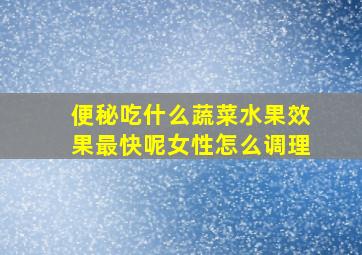 便秘吃什么蔬菜水果效果最快呢女性怎么调理